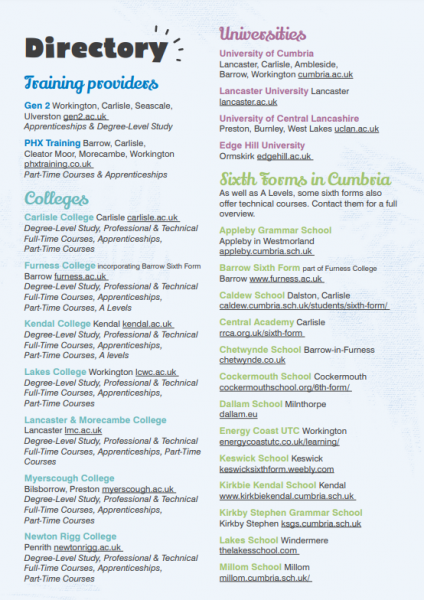 Directory

Training providers

Gen 2 Workington, Carlisle, Seascale, Ulverston gen2.ac.uk
Apprenticeships & Degree-Level Study

PHX Training Barrow, Carlisle, Cleator Moor, Morecambe, Workington phxtraining.co.uk
Part-Time Courses & Apprenticeships

Colleges

Carlisle College Carlisle carlisle.ac.uk
Degree-Level Study, Professional & Technical Full-Time Courses, Apprenticeships, Part-Time Courses

Furness College incorporating Barrow Sixth Form
Barrow furness.ac.uk
Degree-Level Study, Professional & Technical Full-Time Courses, Apprenticeships, Part-Time Courses, A Levels

Kendal College Kendal kendal.ac.uk
Degree-Level Study, Professional & Technical Full-Time Courses, Apprenticeships, Part-Time Courses, A levels

Lakes College Workington lcwc.ac.uk
Degree-Level Study, Professional & Technical Full-Time Courses, Apprenticeships, Part-Time Courses

Lancaster & Morecambe College
Lancaster lmc.ac.uk
Degree-Level Study, Professional & Technical Full-Time Courses, Apprenticeships, Part-Time Courses

Myerscough College
Bilsborrow, Preston myerscough.ac.uk
Degree-Level Study, Professional & Technical Full-Time Courses, Apprenticeships, Part-Time Courses

Newton Rigg College
Penrith newtonrigg.ac.uk
Degree-Level Study, Professional & Technical Full-Time Courses, Apprenticeships, Part-Time Courses

Universities

University of Cumbria
Lancaster, Carlisle, Ambleside, Barrow, Workington cumbria.ac.uk

Lancaster University Lancaster
lancaster.ac.uk

University of Central Lancashire
Preston, Burnley, West Lakes uclan.ac.uk

Edge Hill University
Ormskirk edgehill.ac.uk

Sixth Forms in Cumbria
As well as A Levels, some sixth forms also offer technical courses. Contact them for a full overview.

Appleby Grammar School
Appleby in Westmorland
appleby.cumbria.sch.uk

Barrow Sixth Form part of Furness College
Barrow www.furness.ac.uk

Caldew School Dalston, Carlisle
caldew.cumbria.sch.uk/students/sixth-form/

Central Academy Carlisle
rrca.org.uk/sixth-form

Chetwynde School Barrow-in-Furness
chetwynde.co.uk

Cockermouth School Cockermouth
cockermouthschool.org/6th-form/

Dallam School Milnthorpe
dallam.eu

Energy Coast UTC Workington
energycoastutc.co.uk/learning/

Keswick School Keswick
keswicksixthform.weebly.com

Kirkbie Kendal School Kendal
www.kirkbiekendal.cumbria.sch.uk

Kirkby Stephen Grammar School
Kirkby Stephen ksgs.cumbria.sch.uk

Lakes School Windermere
thelakesschool.com

Millom School Millom
millom.cumbria.sch.uk/